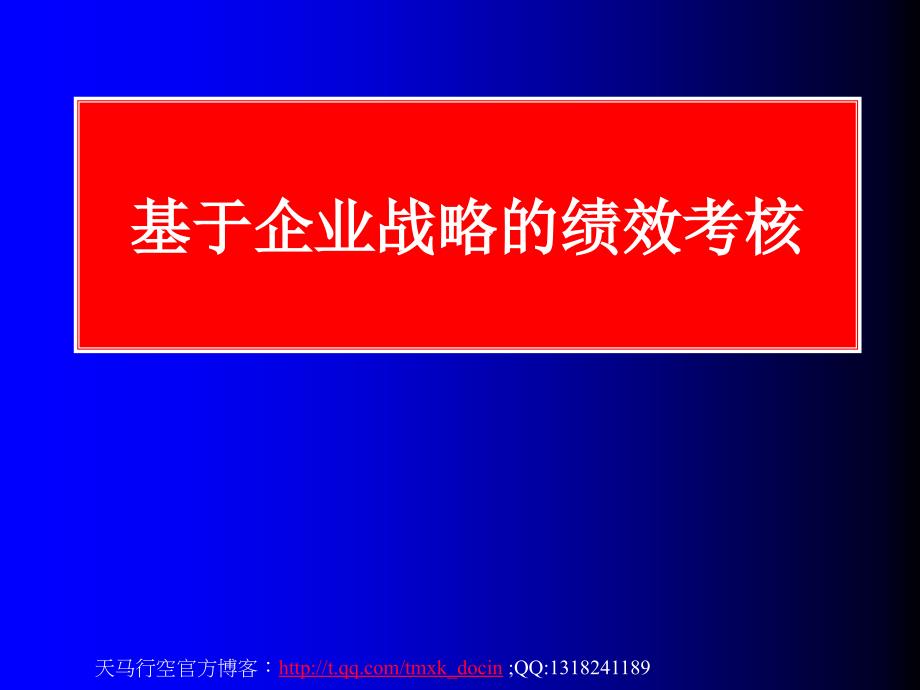 基于企业战略的绩效考核

天马行空官方博客：http://t.qq.com/tmxk_docin ;QQ:1318241189